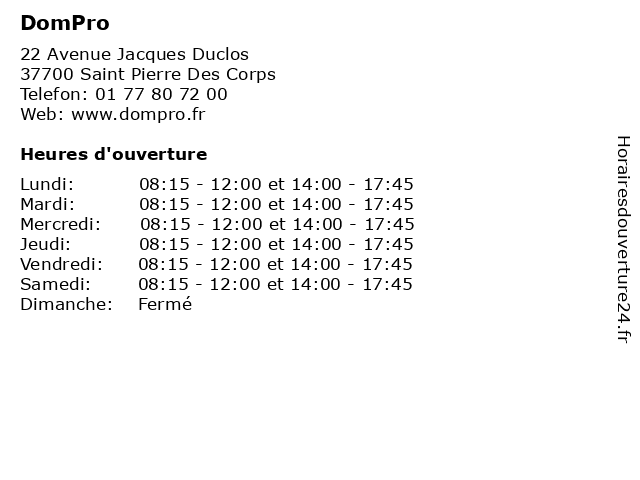 DomPro

22 Avenue Jacques Duclos
37700 Saint Pierre Des Corps
Telefon: 01 77 80 72 00
Web: www.dompro.fr

Heures d'ouverture

| | |
|---|---|
| Lundi: | 08:15 - 12:00 et 14:00 - 17:45 |
| Mardi: | 08:15 - 12:00 et 14:00 - 17:45 |
| Mercredi: | 08:15 - 12:00 et 14:00 - 17:45 |
| Jeudi: | 08:15 - 12:00 et 14:00 - 17:45 |
| Vendredi: | 08:15 - 12:00 et 14:00 - 17:45 |
| Samedi: | 08:15 - 12:00 et 14:00 - 17:45 |
| Dimanche: | Fermé |

Horairesdouverture24.fr